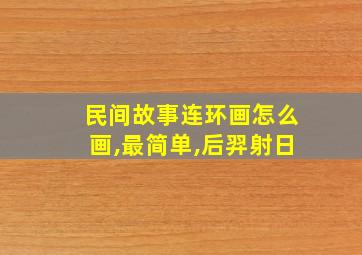 民间故事连环画怎么画,最简单,后羿射日